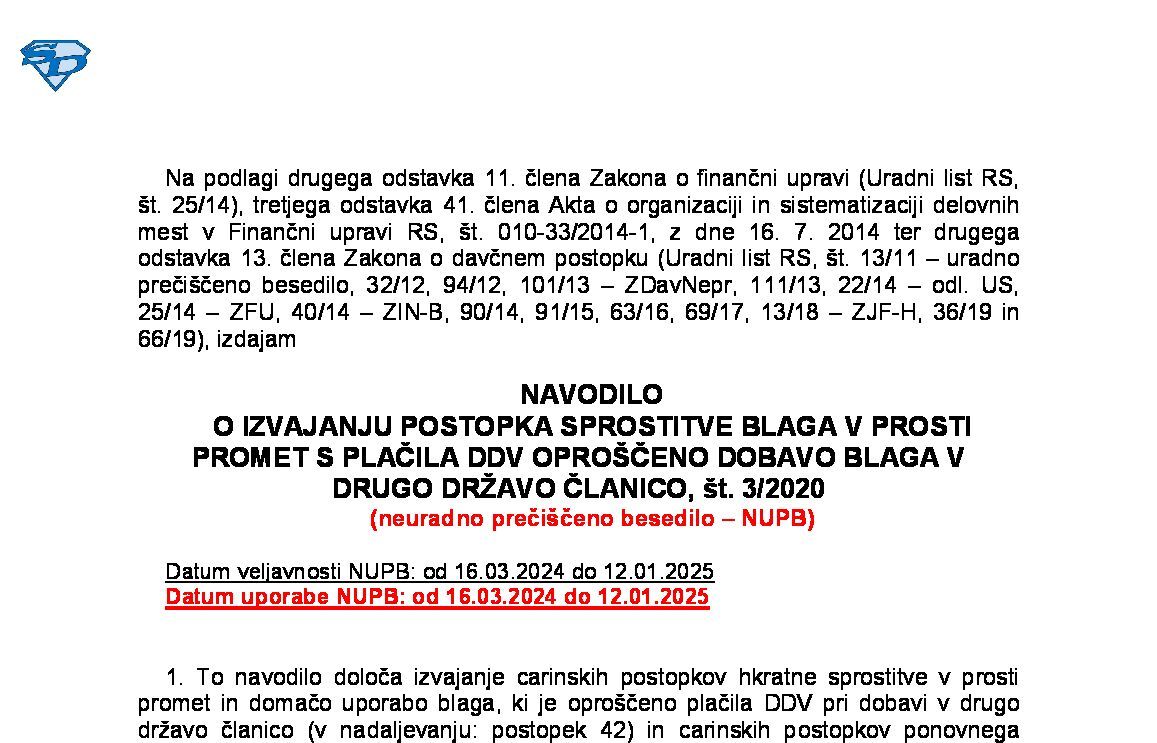 Na podlagi drugega odstavka 11. člena Zakona o finančni upravi (Uradni list RS, št. 25/14), tretjega odstavka 41. člena Akta o organizaciji in sistematizaciji delovnih mest v Finančni upravi RS, št. 010-33/2014-1, z dne 16. 7. 2014 ter drugega odstavka 13. člena Zakona o davčnem postopku (Uradni list RS, št. 13/11 – uradno prečiščeno besedilo, 32/12, 94/12, 101/13 – ZDavNepr, 111/13, 22/14 – odl. US, 25/14 – ZFU, 40/14 – ZIN-B, 90/14, 91/15, 63/16, 69/17, 13/18 – ZJF-H, 36/19 in 66/19), izdajam

NAVODILO
O IZVAJANJU POSTOPKA SPROSTITVE BLAGA V PROSTI PROMET S PLAČILA DDV OPROŠČENO DOBAVO BLAGA V DRUGO DRŽAVO ČLANICO, št. 3/2020
(neuradno prečiščeno besedilo – NUPB)

Datum veljavnosti NUPB: od 16.03.2024 do 12.01.2025
Datum uporabe NUPB: od 16.03.2024 do 12.01.2025

1. To navodilo določa izvajanje carinskih postopkov hkratne sprostitve v prosti promet in domačo uporabo blaga, ki je oproščeno plačila DDV pri dobavi v drugo državo članico (v nadaljevanju: postopek 42) in carinskih postopkov ponovnega